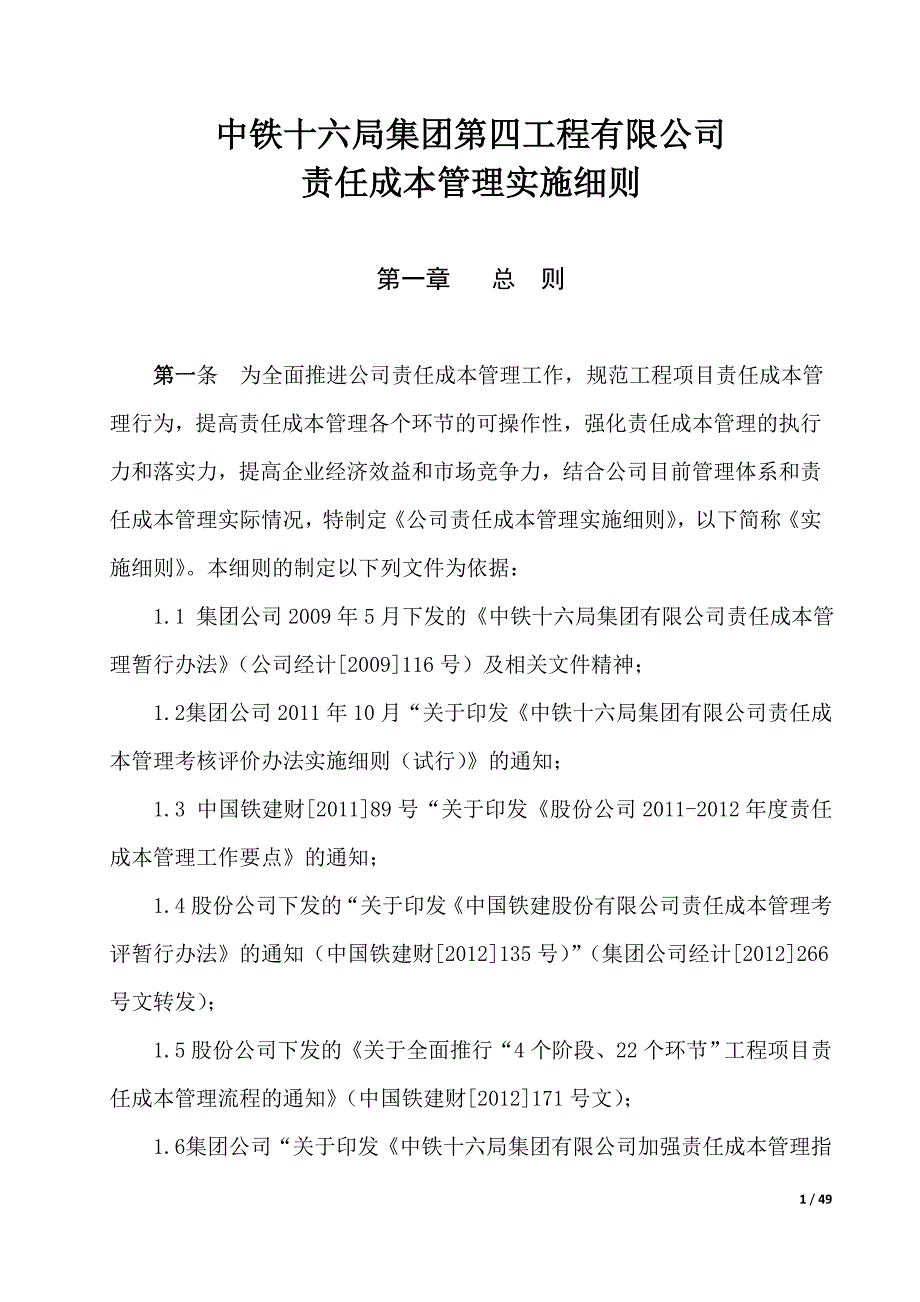 中铁十六局集团第四工程有限公司
责任成本管理实施细则

第一章　　总　则

第一条　为全面推进公司责任成本管理工作，规范工程项目责任成本管理行为，提高责任成本管理各个环节的可操作性，强化责任成本管理的执行力和落实力，提高企业经济效益和市场竞争力，结合公司目前管理体系和责任成本管理实际情况，特制定《公司责任成本管理实施细则》，以下简称《实施细则》。本细则的制定以下列文件为依据：

1.1 集团公司 2009 年 5 月下发的《中铁十六局集团有限公司责任成本管理暂行办法》（公司经计[2009]116 号）及相关文件精神；

1.2集团公司 2011 年 10 月“关于印发《中铁十六局集团有限公司责任成本管理考核评价办法实施细则（试行）》的通知；

1.3 中国铁建财[2011]89 号“关于印发《股份公司 2011-2012 年度责任成本管理工作要点》的通知；

1.4 股份公司下发的“关于印发《中国铁建股份有限公司责任成本管理考评暂行办法》的通知（中国铁建财[2012]135 号）”（集团公司经计[2012]266 号文转发）；

1.5 股份公司下发的《关于全面推行“4 个阶段、22 个环节”工程项目责任成本管理流程的通知》（中国铁建财[2012]171 号文）；

1.6集团公司“关于印发《中铁十六局集团有限公司加强责任成本管理指

1 / 49